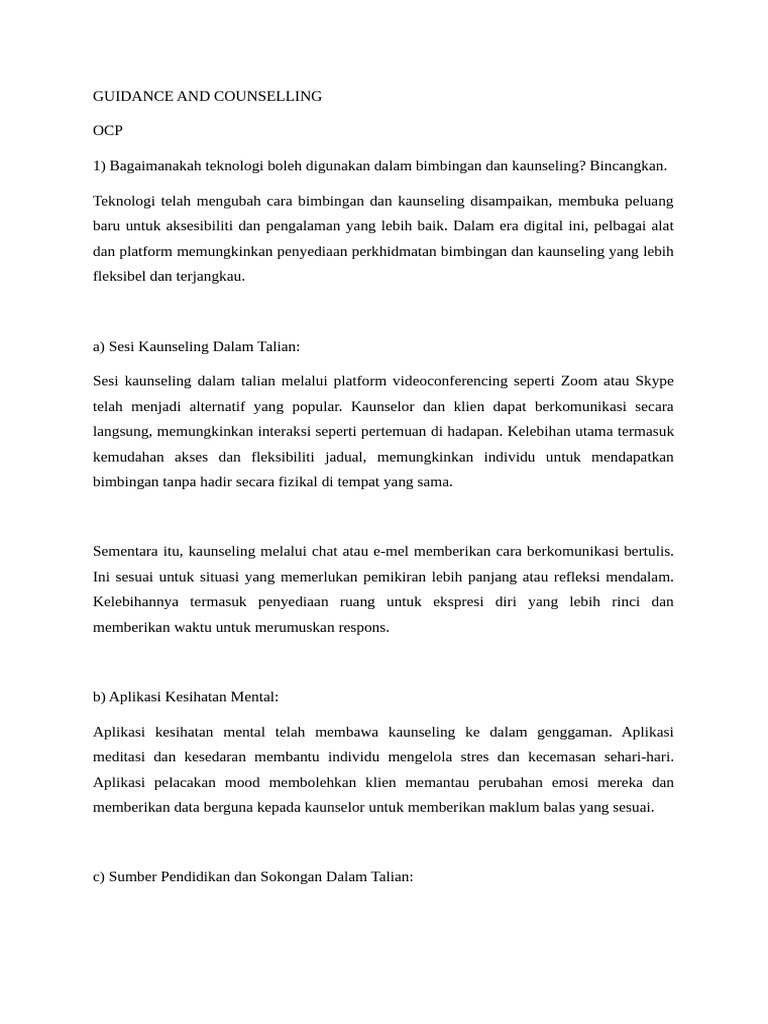 GUIDANCE AND COUNSELLING

OCP

1) Bagaimanakah teknologi boleh digunakan dalam bimbingan dan kaunseling? Bincangkan.

Teknologi telah mengubah cara bimbingan dan kaunseling disampaikan, membuka peluang baru untuk aksesibiliti dan pengalaman yang lebih baik. Dalam era digital ini, pelbagai alat dan platform memungkinkan penyediaan perkhidmatan bimbingan dan kaunseling yang lebih fleksibel dan terjangkau.

a) Sesi Kaunseling Dalam Talian:

Sesi kaunseling dalam talian melalui platform videoconferencing seperti Zoom atau Skype telah menjadi alternatif yang popular. Kaunselor dan klien dapat berkomunikasi secara langsung, memungkinkan interaksi seperti pertemuan di hadapan. Kelebihan utama termasuk kemudahan akses dan fleksibiliti jadual, memungkinkan individu untuk mendapatkan bimbingan tanpa hadir secara fizikal di tempat yang sama.

Sementara itu, kaunseling melalui chat atau e-mel memberikan cara berkomunikasi bertulis. Ini sesuai untuk situasi yang memerlukan pemikiran lebih panjang atau refleksi mendalam. Kelebihannya termasuk penyediaan ruang untuk ekspresi diri yang lebih rinci dan memberikan waktu untuk merumuskan respons.

b) Aplikasi Kesihatan Mental:

Aplikasi kesihatan mental telah membawa kaunseling ke dalam genggaman. Aplikasi meditasi dan kesedaran membantu individu mengelola stres dan kecemasan sehari-hari. Aplikasi pelacakan mood membolehkan klien memantau perubahan emosi mereka dan memberikan data berguna kepada kaunselor untuk memberikan maklum balas yang sesuai.

c) Sumber Pendidikan dan Sokongan Dalam Talian: